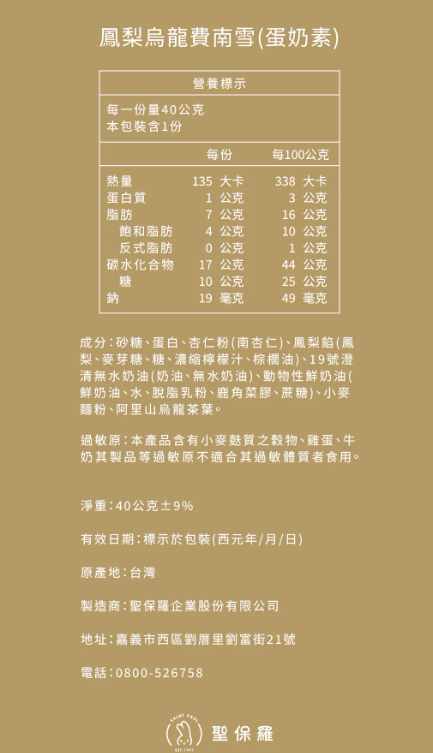 鳳梨烏龍費南雪(蛋奶素)

營養標示

每一份量40公克
本包裝含1份

| | 每份 | 每100公克 |
|---|---|---|
| 熱量 | 135 大卡 | 338 大卡 |
| 蛋白質 | 1 公克 | 3 公克 |
| 脂肪 | 7 公克 | 16 公克 |
| 飽和脂肪 | 4 公克 | 10 公克 |
| 反式脂肪 | 0 公克 | 1 公克 |
| 碳水化合物 | 17 公克 | 44 公克 |
| 糖 | 10 公克 | 25 公克 |
| 鈉 | 19 毫克 | 49 毫克 |

成分:砂糖、蛋白、杏仁粉(南杏仁)、鳳梨餡(鳳梨、麥芽糖、糖、濃縮檸檬汁、棕櫚油)、19號澄清無水奶油(奶油、無水奶油)、動物性鮮奶油(鮮奶油、水、脫脂乳粉、鹿角菜膠、蔗糖)、小麥麵粉、阿里山烏龍茶葉。

過敏原:本產品含有小麥麩質之穀物、雞蛋、牛奶其製品等過敏原不適合其過敏體質者食用。

淨重:40公克±9%

有效日期:標示於包裝(西元年/月/日)

原產地:台灣

製造商:聖保羅企業股份有限公司

地址:嘉義市西區劉厝里劉富街21號

電話:0800-526758

SAINT PAUL
EST.1991
聖保羅